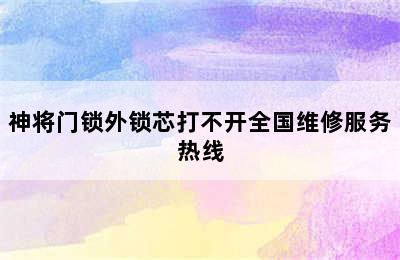 神将门锁外锁芯打不开全国维修服务热线